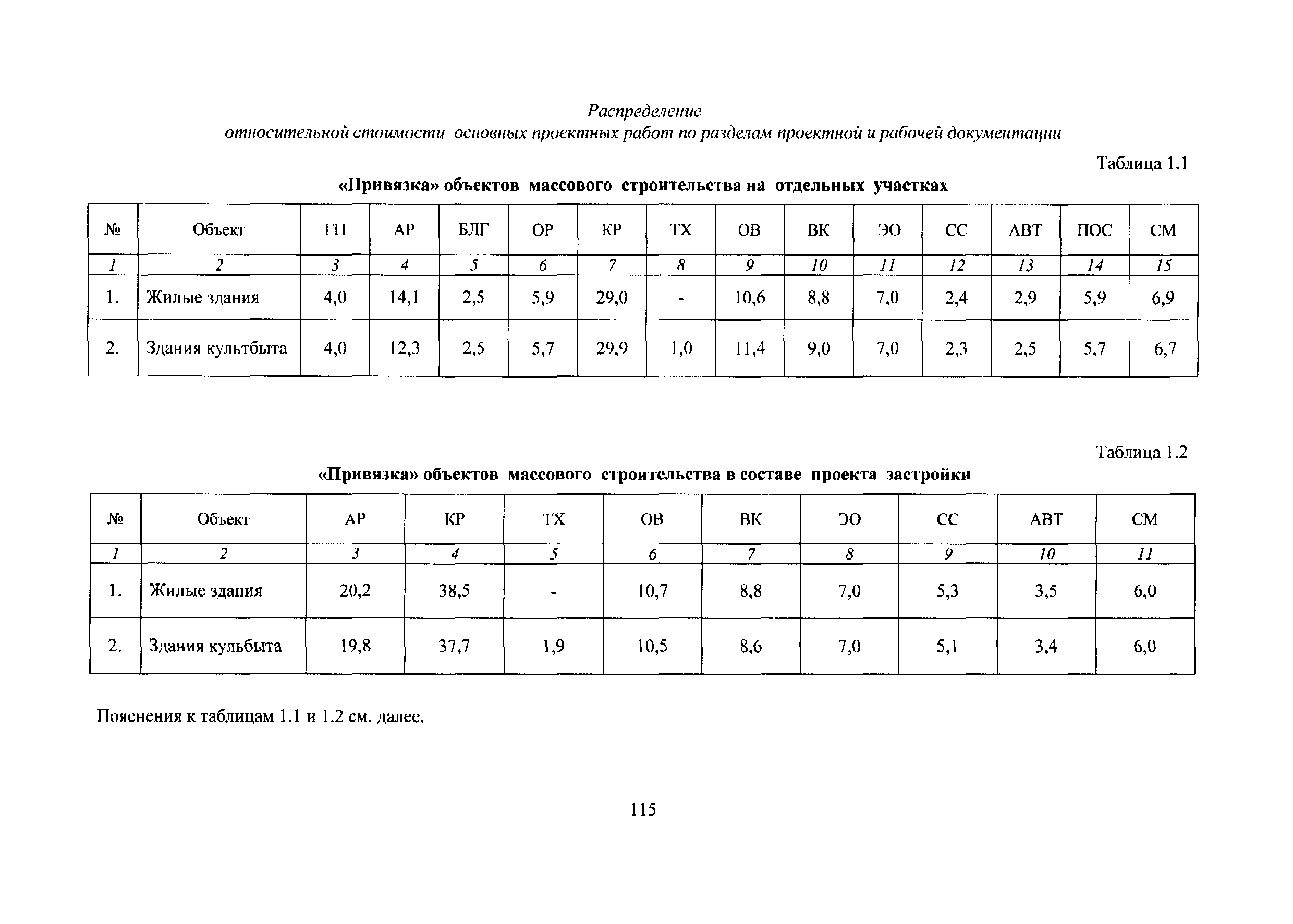 Распределение
относительной стоимости основных проектных работ по разделам проектной и рабочей документации

Таблица 1.1
«Привязка» объектов массового строительства на отдельных участках

| № | Объект | ГП | АР | БЛГ | ОР | КР | ТХ | ОВ | ВК | ЭО | СС | АВТ | ПОС | СМ |
|---|---|---|---|---|---|---|---|---|---|---|---|---|---|---|
| 1 | 2 | 3 | 4 | 5 | 6 | 7 | 8 | 9 | 10 | 11 | 12 | 13 | 14 | 15 |
| 1. | Жилые здания | 4,0 | 14,1 | 2,5 | 5,9 | 29,0 | - | 10,6 | 8,8 | 7,0 | 2,4 | 2,9 | 5,9 | 6,9 |
| 2. | Здания культбыта | 4,0 | 12,3 | 2,5 | 5,7 | 29,9 | 1,0 | 11,4 | 9,0 | 7,0 | 2,3 | 2,5 | 5,7 | 6,7 |

Таблица 1.2
«Привязка» объектов массового строительства в составе проекта застройки

| № | Объект | АР | КР | ТХ | ОВ | ВК | ЭО | СС | АВТ | СМ |
|---|---|---|---|---|---|---|---|---|---|---|
| 1 | 2 | 3 | 4 | 5 | 6 | 7 | 8 | 9 | 10 | 11 |
| 1. | Жилые здания | 20,2 | 38,5 | - | 10,7 | 8,8 | 7,0 | 5,3 | 3,5 | 6,0 |
| 2. | Здания кульбыта | 19,8 | 37,7 | 1,9 | 10,5 | 8,6 | 7,0 | 5,1 | 3,4 | 6,0 |

Пояснения к таблицам 1.1 и 1.2 см. далее.

115